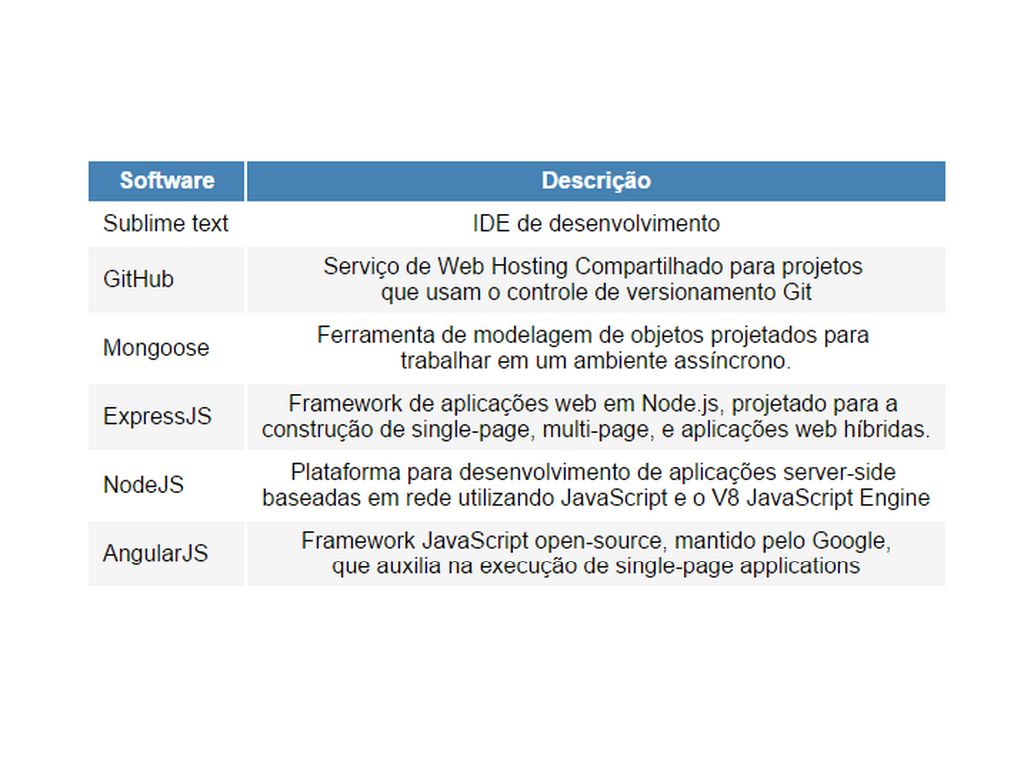 | Software | Descrição |
|---|---|
| Sublime text | IDE de desenvolvimento |
| GitHub | Serviço de Web Hosting Compartilhado para projetos que usam o controle de versionamento Git |
| Mongoose | Ferramenta de modelagem de objetos projetados para trabalhar em um ambiente assíncrono. |
| ExpressJS | Framework de aplicações web em Node.js, projetado para a construção de single-page, multi-page, e aplicações web híbridas. |
| NodeJS | Plataforma para desenvolvimento de aplicações server-side baseadas em rede utilizando JavaScript e o V8 JavaScript Engine |
| AngularJS | Framework JavaScript open-source, mantido pelo Google, que auxilia na execução de single-page applications |